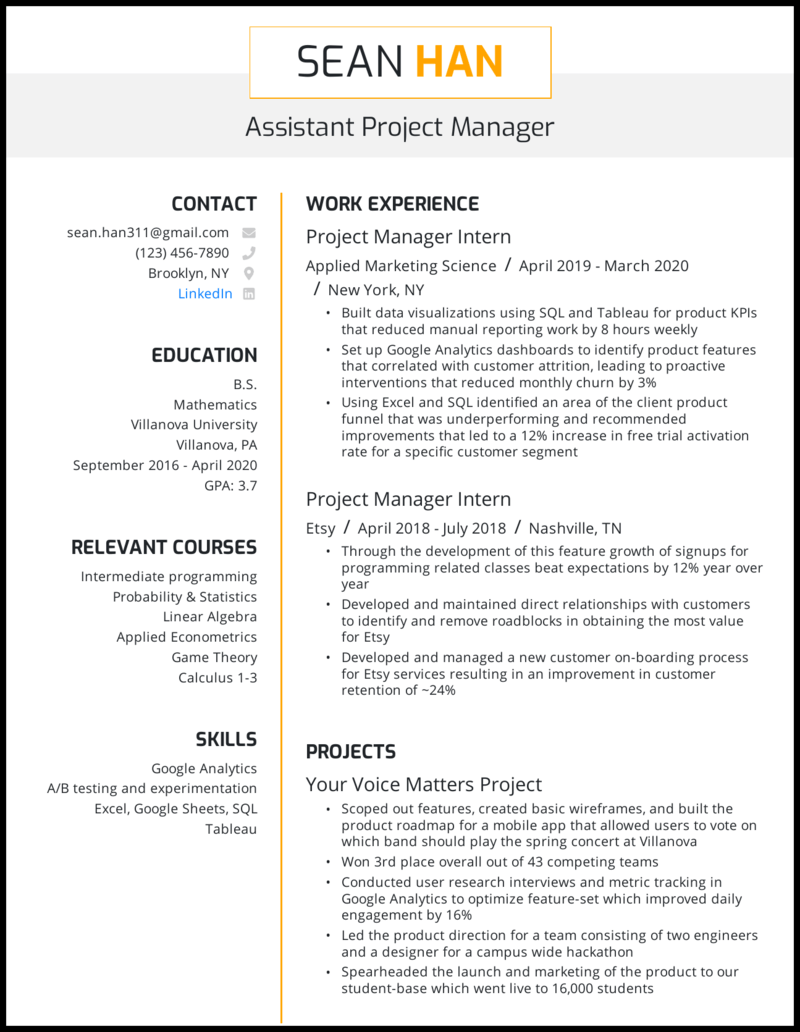 SEAN HAN

Assistant Project Manager

CONTACT

sean.han311@gmail.com
(123) 456-7890
Brooklyn, NY
LinkedIn

EDUCATION

B.S.
Mathematics
Villanova University
Villanova, PA
September 2016 - April 2020
GPA: 3.7

RELEVANT COURSES

Intermediate programming
Probability & Statistics
Linear Algebra
Applied Econometrics
Game Theory
Calculus 1-3

SKILLS

Google Analytics
A/B testing and experimentation
Excel, Google Sheets, SQL
Tableau

WORK EXPERIENCE

Project Manager Intern

Applied Marketing Science / April 2019 - March 2020 / New York, NY

• Built data visualizations using SQL and Tableau for product KPIs that reduced manual reporting work by 8 hours weekly
• Set up Google Analytics dashboards to identify product features that correlated with customer attrition, leading to proactive interventions that reduced monthly churn by 3%
• Using Excel and SQL identified an area of the client product funnel that was underperforming and recommended improvements that led to a 12% increase in free trial activation rate for a specific customer segment

Project Manager Intern

Etsy / April 2018 - July 2018 / Nashville, TN

• Through the development of this feature growth of signups for programming related classes beat expectations by 12% year over year
• Developed and maintained direct relationships with customers to identify and remove roadblocks in obtaining the most value for Etsy
• Developed and managed a new customer on-boarding process for Etsy services resulting in an improvement in customer retention of ~24%

PROJECTS

Your Voice Matters Project

• Scoped out features, created basic wireframes, and built the product roadmap for a mobile app that allowed users to vote on which band should play the spring concert at Villanova
• Won 3rd place overall out of 43 competing teams
• Conducted user research interviews and metric tracking in Google Analytics to optimize feature-set which improved daily engagement by 16%
• Led the product direction for a team consisting of two engineers and a designer for a campus wide hackathon
• Spearheaded the launch and marketing of the product to our student-base which went live to 16,000 students